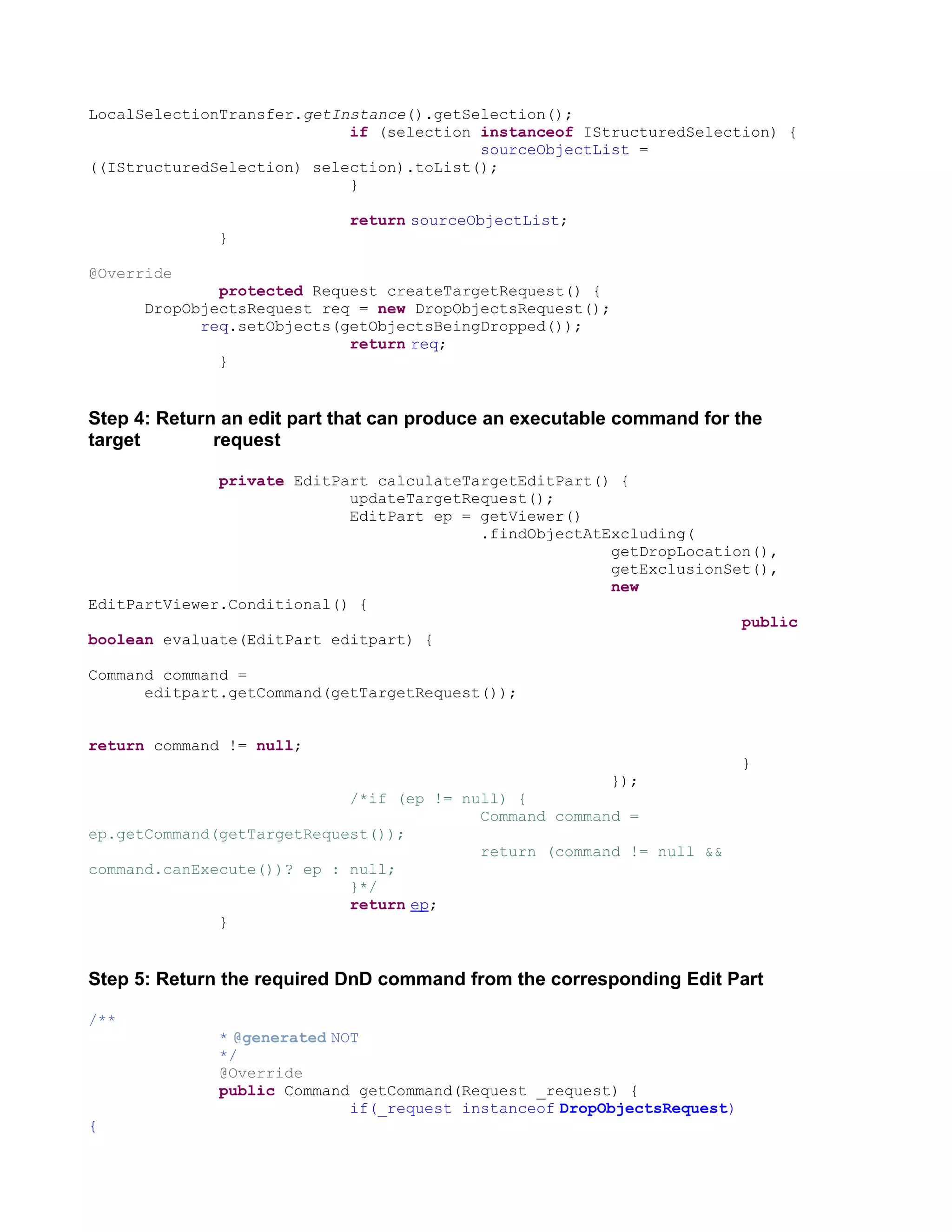 LocalSelectionTransfer.getInstance().getSelection();
if (selection instanceof IStructuredSelection) {
sourceObjectList =
((IStructuredSelection) selection).toList();
}

return sourceObjectList;
}

@Override
protected Request createTargetRequest() {
DropObjectsRequest req = new DropObjectsRequest();
req.setObjects(getObjectsBeingDropped());
return req;
}

Step 4: Return an edit part that can produce an executable command for the target request

private EditPart calculateTargetEditPart() {
updateTargetRequest();
EditPart ep = getViewer()
.findObjectAtExcluding(
getDropLocation(),
getExclusionSet(),
new
EditPartViewer.Conditional() {
public
boolean evaluate(EditPart editpart) {

Command command =
editpart.getCommand(getTargetRequest());

return command != null;
}
});
/*if (ep != null) {
Command command =
ep.getCommand(getTargetRequest());
return (command != null &&
command.canExecute())? ep : null;
}*/
return ep;
}

Step 5: Return the required DnD command from the corresponding Edit Part

/**
* @generated NOT
*/
@Override
public Command getCommand(Request _request) {
if(_request instanceof DropObjectsRequest)
{